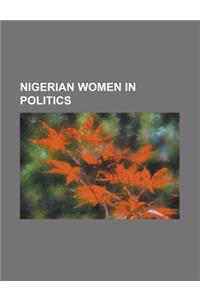 NIGERIAN WOMEN IN POLITICS